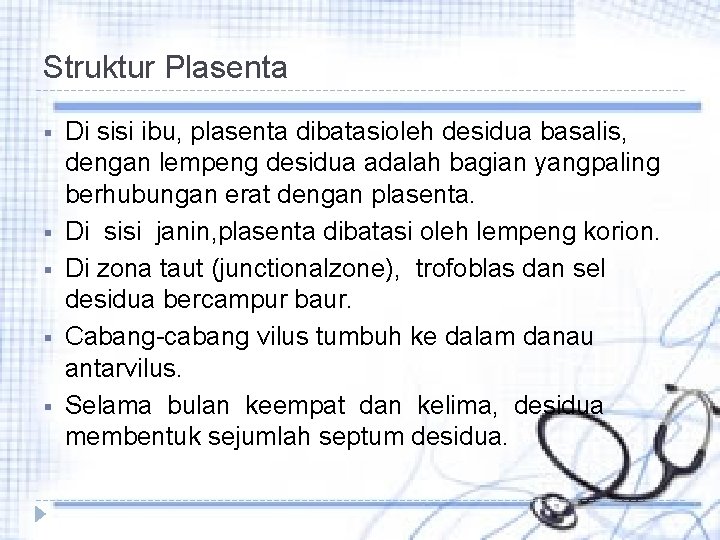 Struktur Plasenta

▪ Di sisi ibu, plasenta dibatasioleh desidua basalis, dengan lempeng desidua adalah bagian yangpaling berhubungan erat dengan plasenta.
▪ Di sisi janin,plasenta dibatasi oleh lempeng korion.
▪ Di zona taut (junctionalzone), trofoblas dan sel desidua bercampur baur.
▪ Cabang-cabang vilus tumbuh ke dalam danau antarvilus.
▪ Selama bulan keempat dan kelima, desidua membentuk sejumlah septum desidua.